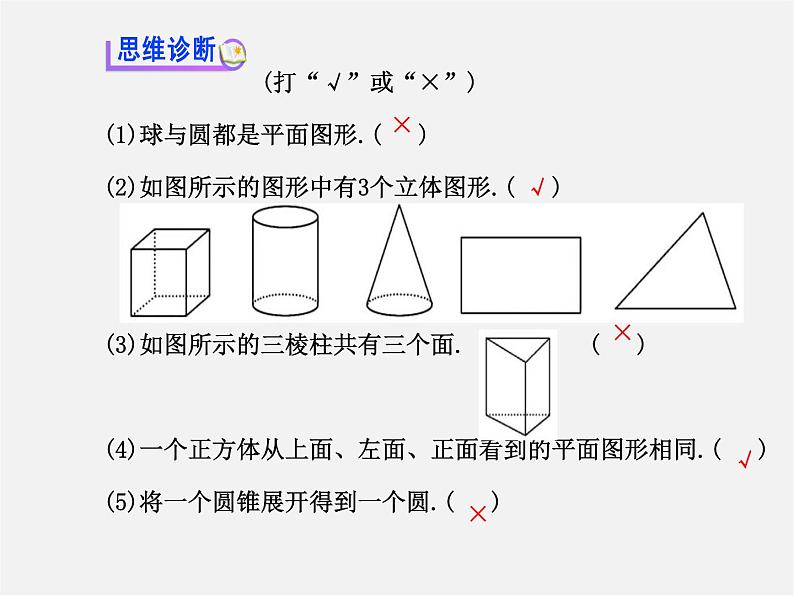 思维诊断

(打“√”或“×”)

(1)球与圆都是平面图形.( × )

(2)如图所示的图形中有3个立体图形.( √ )

(3)如图所示的三棱柱共有三个面. ( × )

(4)一个正方体从上面、左面、正面看到的平面图形相同.( √ )

(5)将一个圆锥展开得到一个圆.( × )